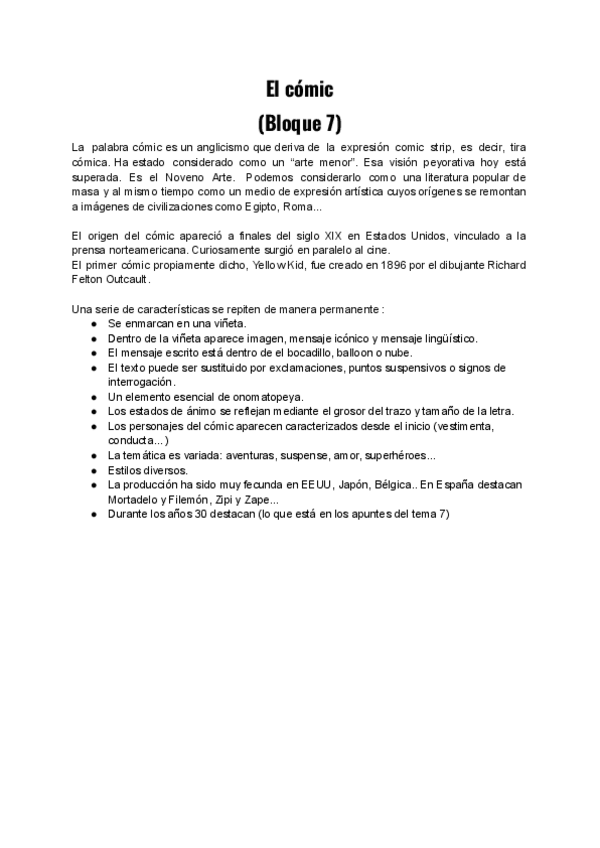 El cómic
(Bloque 7)

La palabra cómic es un anglicismo que deriva de la expresión comic strip, es decir, tira cómica. Ha estado considerado como un "arte menor". Esa visión peyorativa hoy está superada. Es el Noveno Arte. Podemos considerarlo como una literatura popular de masa y al mismo tiempo como un medio de expresión artística cuyos orígenes se remontan a imágenes de civilizaciones como Egipto, Roma...

El origen del cómic apareció a finales del siglo XIX en Estados Unidos, vinculado a la prensa norteamericana. Curiosamente surgió en paralelo al cine.
El primer cómic propiamente dicho, Yellow Kid, fue creado en 1896 por el dibujante Richard Felton Outcault.

Una serie de características se repiten de manera permanente :
● Se enmarcan en una viñeta.
● Dentro de la viñeta aparece imagen, mensaje icónico y mensaje lingüístico.
● El mensaje escrito está dentro de el bocadillo, balloon o nube.
● El texto puede ser sustituido por exclamaciones, puntos suspensivos o signos de interrogación.
● Un elemento esencial de onomatopeya.
● Los estados de ánimo se reflejan mediante el grosor del trazo y tamaño de la letra.
● Los personajes del cómic aparecen caracterizados desde el inicio (vestimenta, conducta...)
● La temática es variada: aventuras, suspense, amor, superhéroes...
● Estilos diversos.
● La producción ha sido muy fecunda en EEUU, Japón, Bélgica.. En España destacan Mortadelo y Filemón, Zipi y Zape...
● Durante los años 30 destacan (lo que está en los apuntes del tema 7)